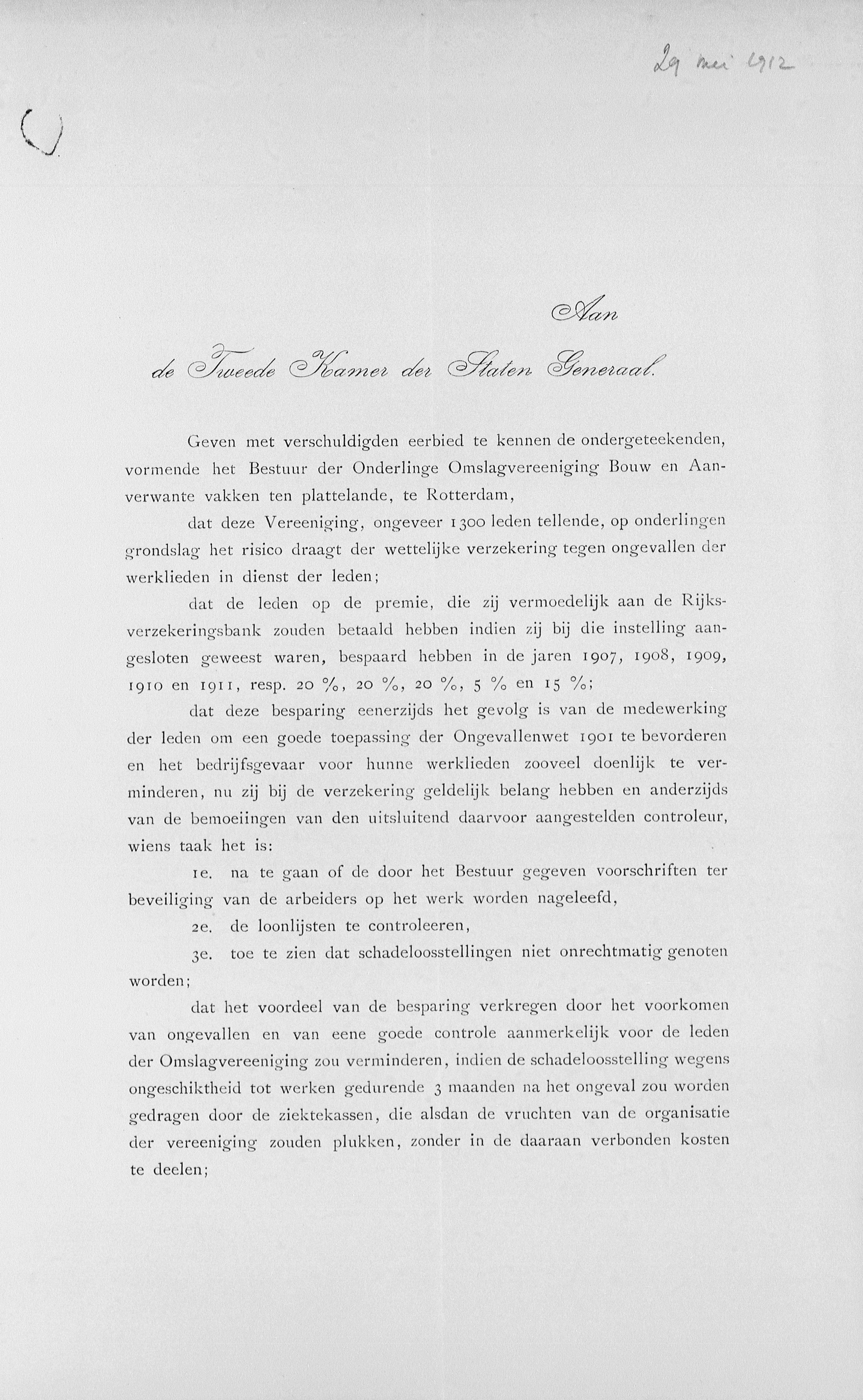 29 mei 1912

Aan
de Tweede Kamer der Staten Generaal.

Geven met verschuldigden eerbied te kennen de ondergeteekenden, vormende het Bestuur der Onderlinge Omslagvereeniging Bouw en Aanverwante vakken ten plattelande, te Rotterdam,

dat deze Vereeniging, ongeveer 1300 leden tellende, op onderlingen grondslag het risico draagt der wettelijke verzekering tegen ongevallen der werklieden in dienst der leden;

dat de leden op de premie, die zij vermoedelijk aan de Rijksverzekeringsbank zouden betaald hebben indien zij bij die instelling aangesloten geweest waren, bespaard hebben in de jaren 1907, 1908, 1909, 1910 en 1911, resp. 20 %, 20 %, 20 %, 5 % en 15 %;

dat deze besparing eenerzijds het gevolg is van de medewerking der leden om een goede toepassing der Ongevallenwet 1901 te bevorderen en het bedrijfsgevaar voor hunne werklieden zooveel doenlijk te verminderen, nu zij bij de verzekering geldelijk belang hebben en anderzijds van de bemoeiingen van den uitsluitend daarvoor aangestelden controleur, wiens taak het is:

1e. na te gaan of de door het Bestuur gegeven voorschriften ter beveiliging van de arbeiders op het werk worden nageleefd,

2e. de loonlijsten te controleeren,

3e. toe te zien dat schadeloosstellingen niet onrechtmatig genoten worden;

dat het voordeel van de besparing verkregen door het voorkomen van ongevallen en van eene goede controle aanmerkelijk voor de leden der Omslagvereeniging zou verminderen, indien de schadeloosstelling wegens ongeschiktheid tot werken gedurende 3 maanden na het ongeval zou worden gedragen door de ziektekassen, die alsdan de vruchten van de organisatie der vereeniging zouden plukken, zonder in de daaraan verbonden kosten te deelen;